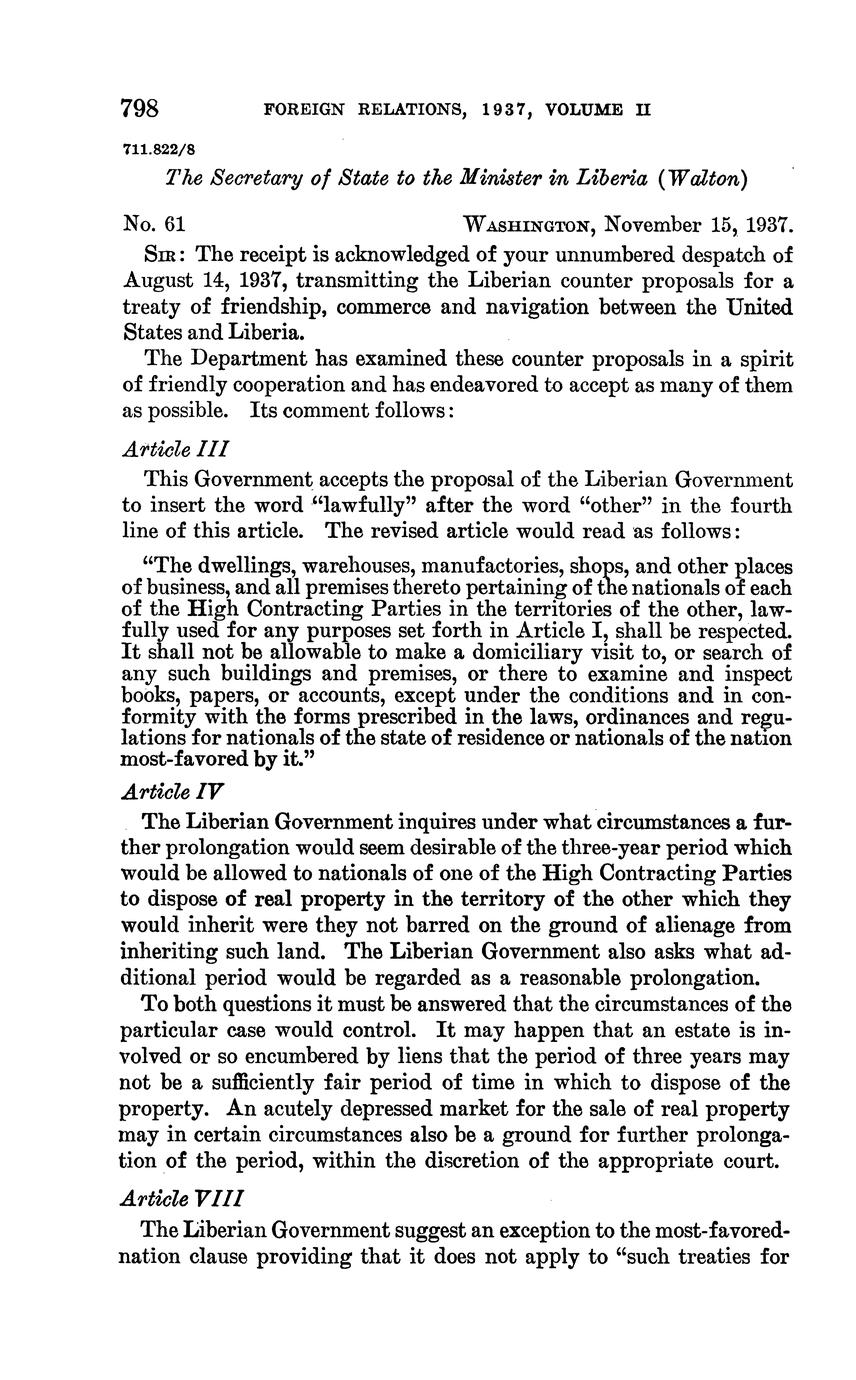 798 FOREIGN RELATIONS, 1937, VOLUME II

711.822/8

The Secretary of State to the Minister in Liberia (Walton)

No. 61 WASHINGTON, November 15, 1937.

SIR: The receipt is acknowledged of your unnumbered despatch of August 14, 1937, transmitting the Liberian counter proposals for a treaty of friendship, commerce and navigation between the United States and Liberia.

The Department has examined these counter proposals in a spirit of friendly cooperation and has endeavored to accept as many of them as possible. Its comment follows:

Article III

This Government accepts the proposal of the Liberian Government to insert the word "lawfully" after the word "other" in the fourth line of this article. The revised article would read as follows:

"The dwellings, warehouses, manufactories, shops, and other places of business, and all premises thereto pertaining of the nationals of each of the High Contracting Parties in the territories of the other, lawfully used for any purposes set forth in Article I, shall be respected. It shall not be allowable to make a domiciliary visit to, or search of any such buildings and premises, or there to examine and inspect books, papers, or accounts, except under the conditions and in conformity with the forms prescribed in the laws, ordinances and regulations for nationals of the state of residence or nationals of the nation most-favored by it."

Article IV

The Liberian Government inquires under what circumstances a further prolongation would seem desirable of the three-year period which would be allowed to nationals of one of the High Contracting Parties to dispose of real property in the territory of the other which they would inherit were they not barred on the ground of alienage from inheriting such land. The Liberian Government also asks what additional period would be regarded as a reasonable prolongation.

To both questions it must be answered that the circumstances of the particular case would control. It may happen that an estate is involved or so encumbered by liens that the period of three years may not be a sufficiently fair period of time in which to dispose of the property. An acutely depressed market for the sale of real property may in certain circumstances also be a ground for further prolongation of the period, within the discretion of the appropriate court.

Article VIII

The Liberian Government suggest an exception to the most-favored-nation clause providing that it does not apply to "such treaties for